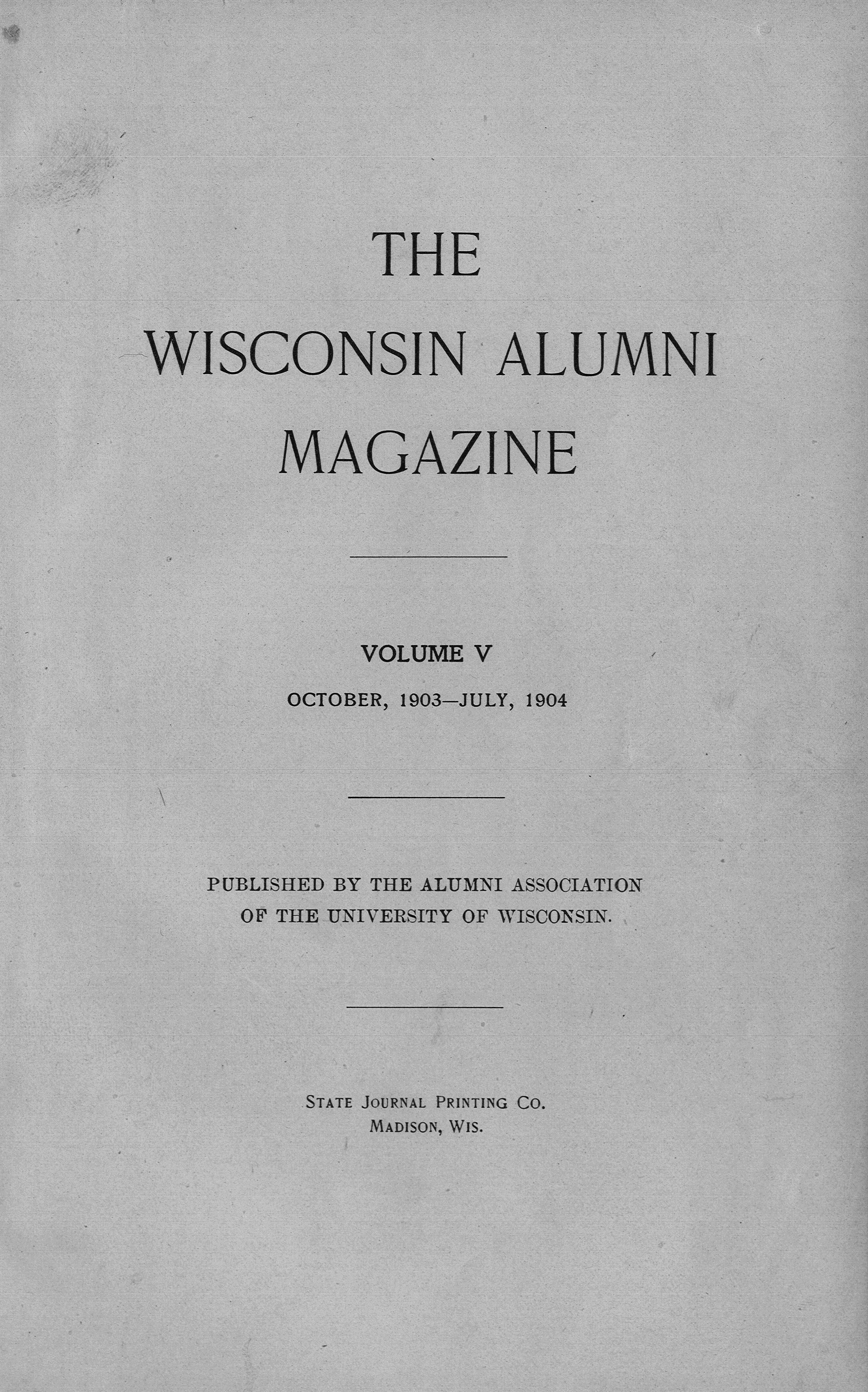 THE WISCONSIN ALUMNI MAGAZINE

VOLUME V

OCTOBER, 1903—JULY, 1904

PUBLISHED BY THE ALUMNI ASSOCIATION OF THE UNIVERSITY OF WISCONSIN.

STATE JOURNAL PRINTING CO.
MADISON, WIS.